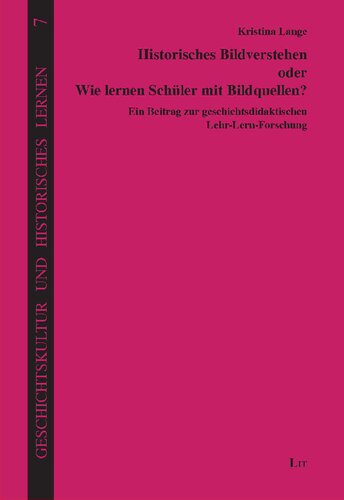 GESCHICHTSKULTUR UND HISTORISCHES LERNEN 7

Kristina Lange

Historisches Bildverstehen
oder
Wie lernen Schüler mit Bildquellen?

Ein Beitrag zur geschichtsdidaktischen Lehr-Lern-Forschung

LIT